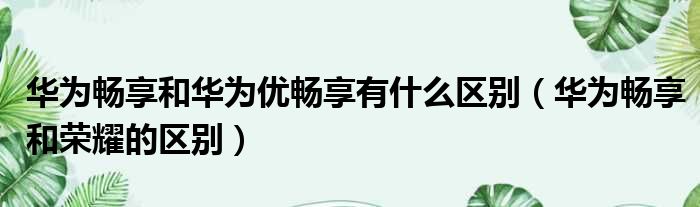 华为畅享和华为优畅享有什么区别（华为畅享和荣耀的区别）